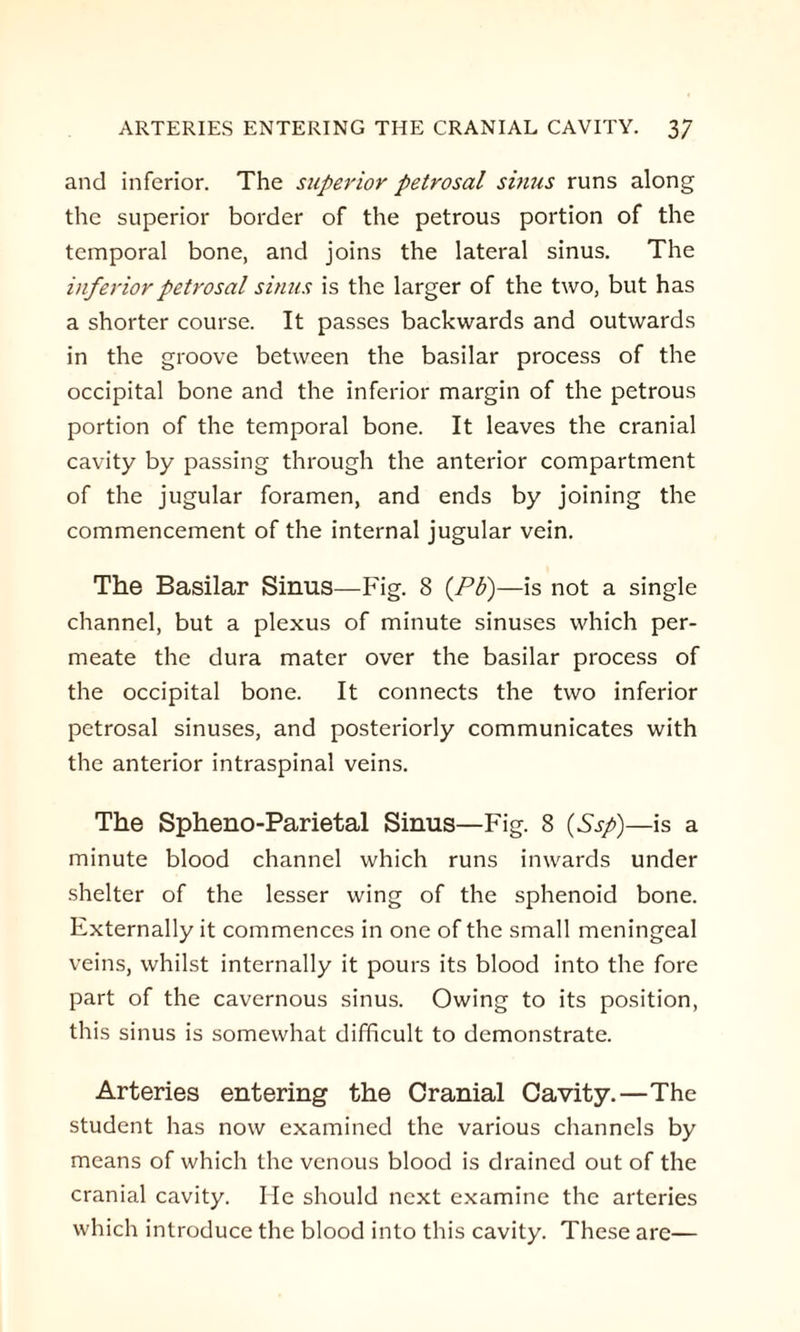 ARTERIES ENTERING THE CRANIAL CAVITY. 37

and inferior. The superior petrosal sinus runs along the superior border of the petrous portion of the temporal bone, and joins the lateral sinus. The inferior petrosal sinus is the larger of the two, but has a shorter course. It passes backwards and outwards in the groove between the basilar process of the occipital bone and the inferior margin of the petrous portion of the temporal bone. It leaves the cranial cavity by passing through the anterior compartment of the jugular foramen, and ends by joining the commencement of the internal jugular vein.

The Basilar Sinus—Fig. 8 (Pb)—is not a single channel, but a plexus of minute sinuses which permeate the dura mater over the basilar process of the occipital bone. It connects the two inferior petrosal sinuses, and posteriorly communicates with the anterior intraspinal veins.

The Spheno-Parietal Sinus—Fig. 8 (Ssp)—is a minute blood channel which runs inwards under shelter of the lesser wing of the sphenoid bone. Externally it commences in one of the small meningeal veins, whilst internally it pours its blood into the fore part of the cavernous sinus. Owing to its position, this sinus is somewhat difficult to demonstrate.

Arteries entering the Cranial Cavity.—The student has now examined the various channels by means of which the venous blood is drained out of the cranial cavity. He should next examine the arteries which introduce the blood into this cavity. These are—